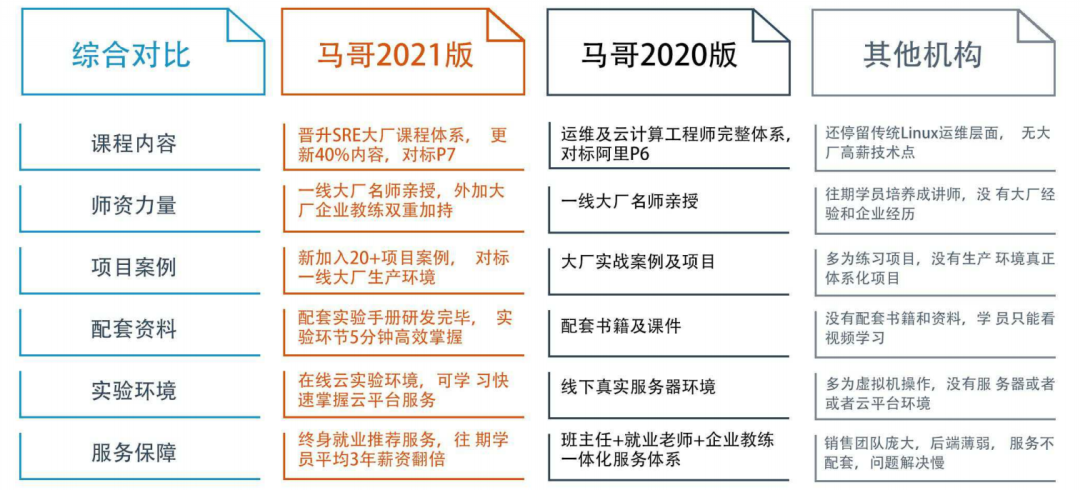 | 综合对比 | 马哥2021版 | 马哥2020版 | 其他机构 |
|---|---|---|---|
| 课程内容 | 晋升SRE大厂课程体系， 更新40%内容，对标P7 | 运维及云计算工程师完整体系，对标阿里P6 | 还停留传统Linux运维层面， 无大厂高薪技术点 |
| 师资力量 | 一线大厂名师亲授，外加大厂企业教练双重加持 | 一线大厂名师亲授 | 往期学员培养成讲师，没 有大厂经验和企业经历 |
| 项目案例 | 新加入20+项目案例， 对标一线大厂生产环境 | 大厂实战案例及项目 | 多为练习项目，没有生产 环境真正体系化项目 |
| 配套资料 | 配套实验手册研发完毕， 实验环节5分钟高效掌握 | 配套书籍及课件 | 没有配套书籍和资料，学 员只能看视频学习 |
| 实验环境 | 在线云实验环境，可学 习快速掌握云平台服务 | 线下真实服务器环境 | 多为虚拟机操作，没有服 务器或者或者云平台环境 |
| 服务保障 | 终身就业推荐服务，往 期学员平均3年薪资翻倍 | 班主任+就业老师+企业教练一体化服务体系 | 销售团队庞大，后端薄弱， 服务不配套，问题解决慢 |